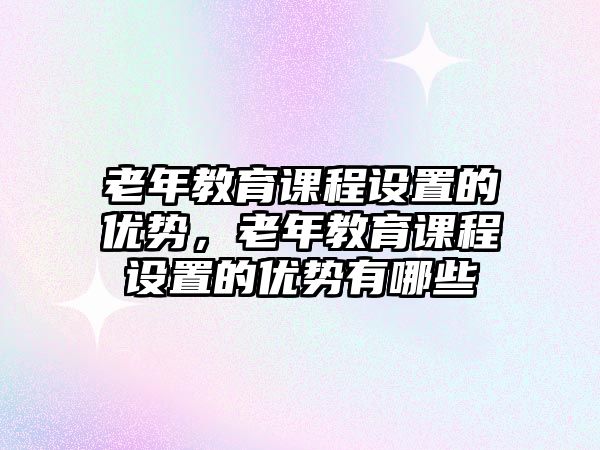 老年教育课程设置的优势，老年教育课程设置的优势有哪些